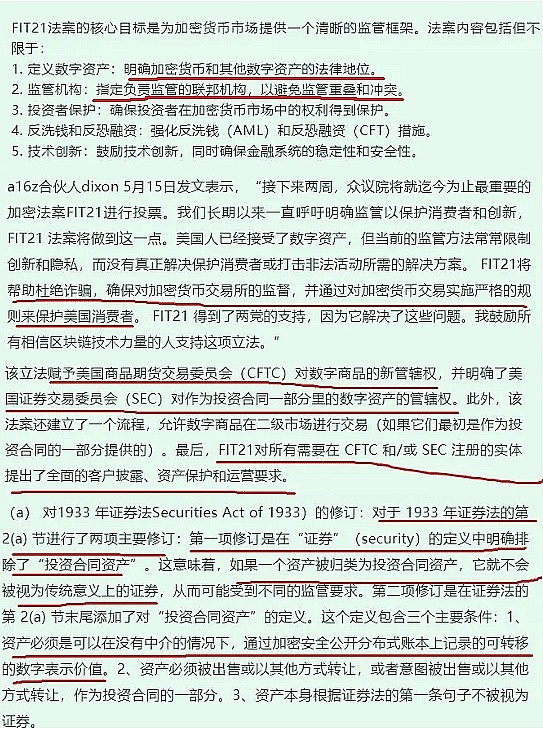 FIT21法案的核心目标是为加密货币市场提供一个清晰的监管框架。法案内容包括但不限于：
1. 定义数字资产：明确加密货币和其他数字资产的法律地位。
2. 监管机构：指定负责监管的联邦机构，以避免监管重叠和冲突。
3. 投资者保护：确保投资者在加密货币市场中的权利得到保护。
4. 反洗钱和反恐融资：强化反洗钱（AML）和反恐融资（CFT）措施。
5. 技术创新：鼓励技术创新，同时确保金融系统的稳定性和安全性。

a16z合伙人dixon 5月15日发文表示，“接下来两周，众议院将就迄今为止最重要的加密法案FIT21进行投票。我们长期以来一直呼吁明确监管以保护消费者和创新，FIT21 法案将做到这一点。美国人已经接受了数字资产，但当前的监管方法常常限制创新和隐私，而没有真正解决保护消费者或打击非法活动所需的解决方案。 FIT21将帮助杜绝诈骗，确保对加密货币交易所的监督，并通过对加密货币交易实施严格的规则来保护美国消费者。 FIT21 得到了两党的支持，因为它解决了这些问题。我鼓励所有相信区块链技术力量的人支持这项立法。”

该立法赋予美国商品期货交易委员会（CFTC）对数字商品的新管辖权，并明确了美国证券交易委员会（SEC）对作为投资合同一部分里的数字资产的管辖权。此外，该法案还建立了一个流程，允许数字商品在二级市场进行交易（如果它们最初是作为投资合同的一部分提供的）。最后，FIT21对所有需要在 CFTC 和/或 SEC 注册的实体提出了全面的客户披露、资产保护和运营要求。

（a） 对1933 年证券法Securities Act of 1933）的修订：对于 1933 年证券法的第 2(a) 节进行了两项主要修订：第一项修订是在“证券”（security）的定义中明确排除了“投资合同资产”。这意味着，如果一个资产被归类为投资合同资产，它就不会被视为传统意义上的证券，从而可能受到不同的监管要求。第二项修订是在证券法的第 2(a) 节末尾添加了对“投资合同资产”的定义。这个定义包含三个主要条件：1、资产必须是可以在没有中介的情况下，通过加密安全公开分布式账本上记录的可转移的数字表示价值。2、资产必须被出售或以其他方式转让，或者意图被出售或以其他方式转让，作为投资合同的一部分。3、资产本身根据证券法的第一条句子不被视为证券。